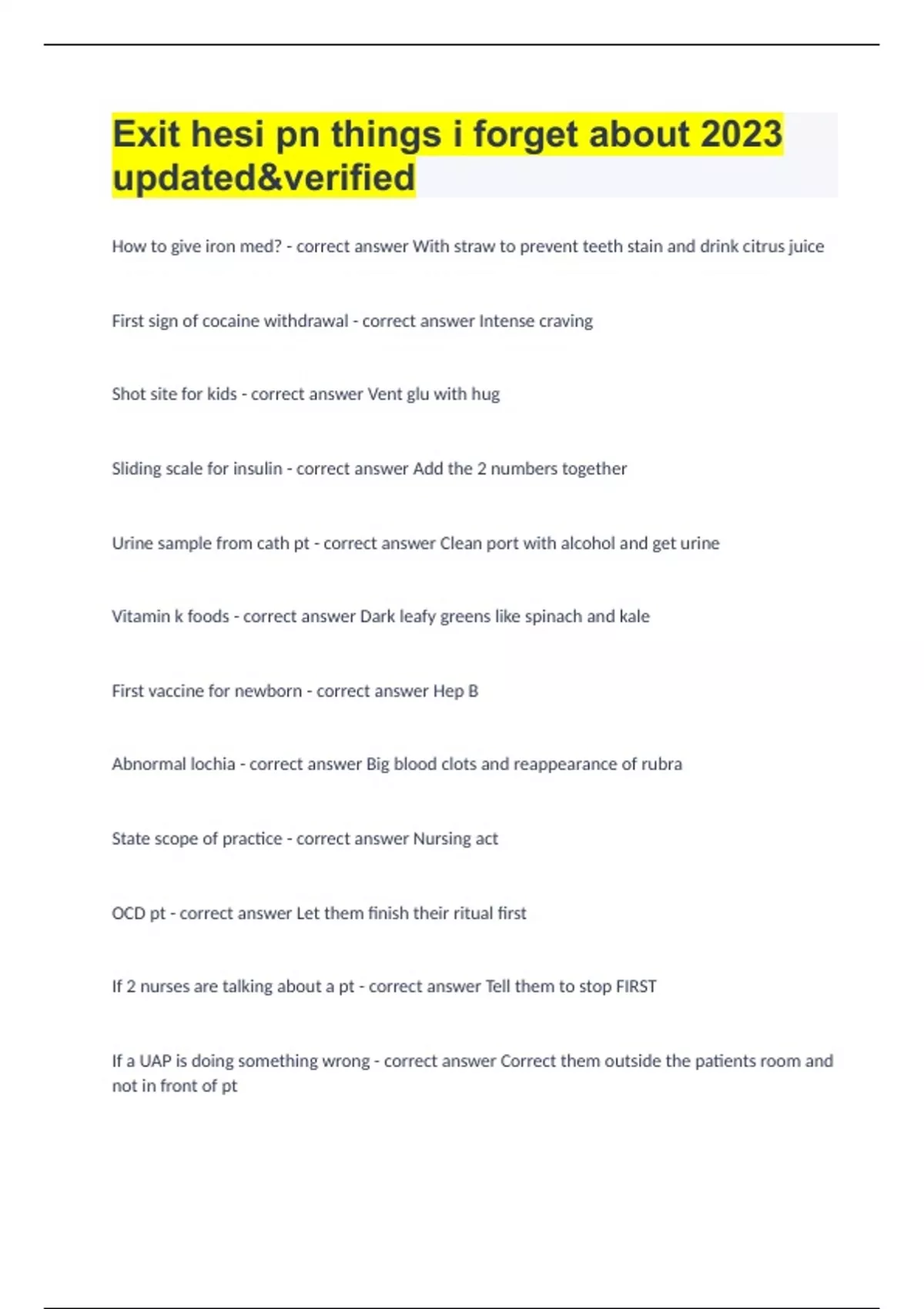 Exit hesi pn things i forget about 2023 updated&verified

How to give iron med? - correct answer With straw to prevent teeth stain and drink citrus juice

First sign of cocaine withdrawal - correct answer Intense craving

Shot site for kids - correct answer Vent glu with hug

Sliding scale for insulin - correct answer Add the 2 numbers together

Urine sample from cath pt - correct answer Clean port with alcohol and get urine

Vitamin k foods - correct answer Dark leafy greens like spinach and kale

First vaccine for newborn - correct answer Hep B

Abnormal lochia - correct answer Big blood clots and reappearance of rubra

State scope of practice - correct answer Nursing act

OCD pt - correct answer Let them finish their ritual first

If 2 nurses are talking about a pt - correct answer Tell them to stop FIRST

If a UAP is doing something wrong - correct answer Correct them outside the patients room and not in front of pt